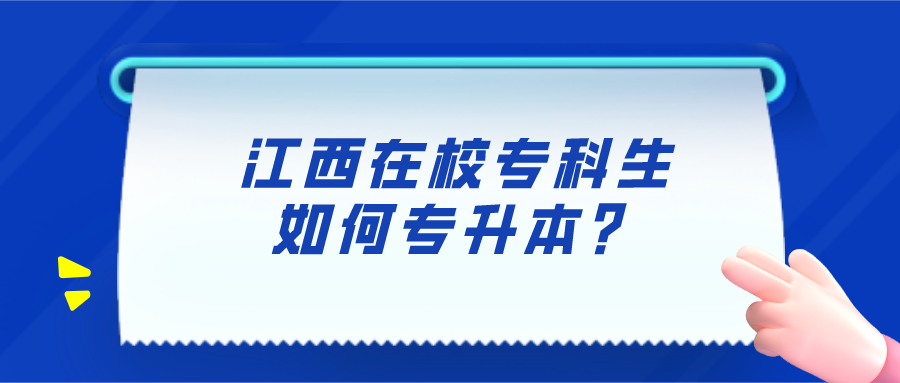 江西在校专科生
如何专升本？